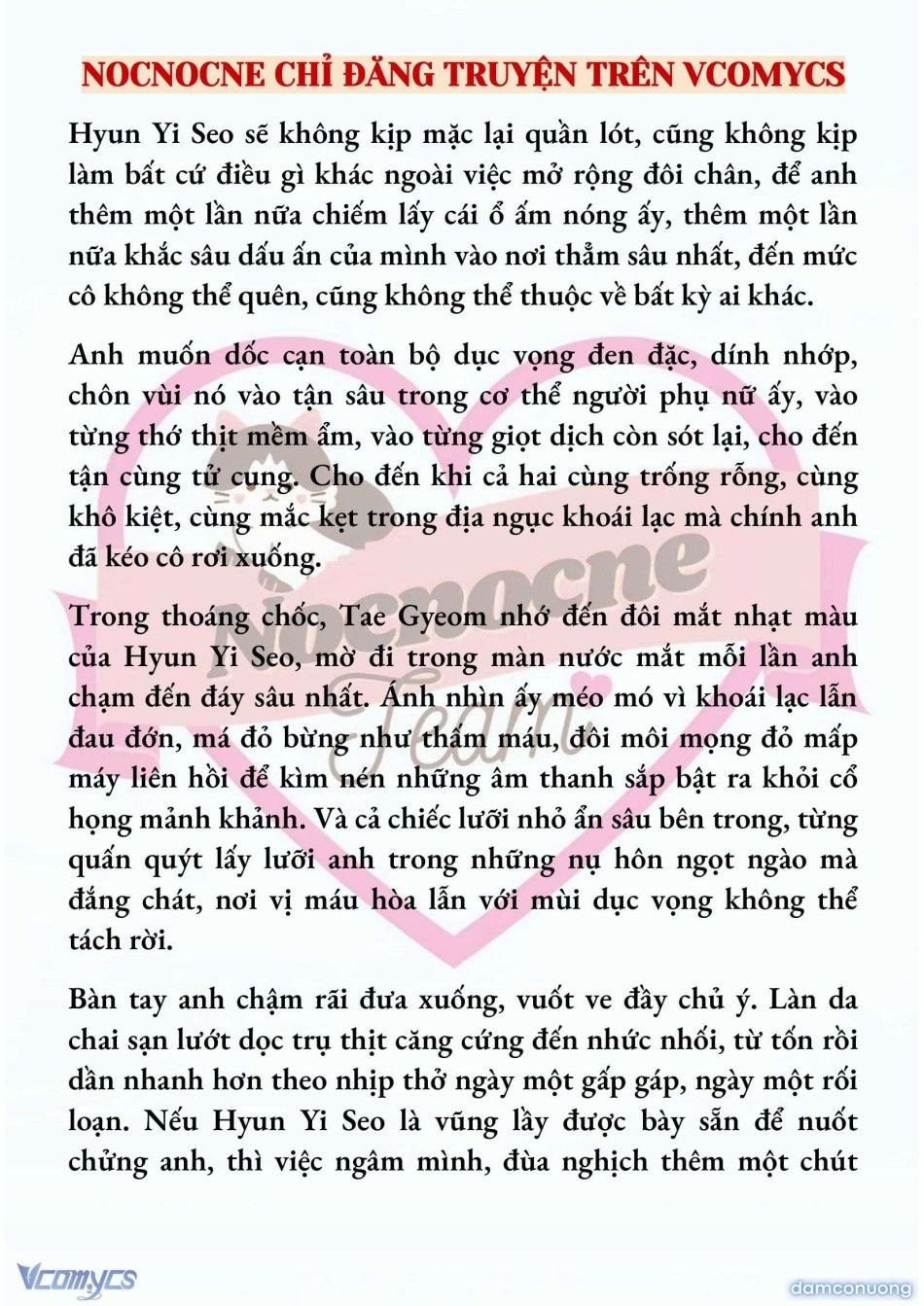 NOCNOCNE CHỈ ĐĂNG TRUYỆN TRÊN VCOMYCS

Hyun Yi Seo sẽ không kịp mặc lại quần lót, cũng không kịp làm bất cứ điều gì khác ngoài việc mở rộng đôi chân, để anh thêm một lần nữa chiếm lấy cái ổ ấm nóng ấy, thêm một lần nữa khắc sâu dấu ấn của mình vào nơi thẳm sâu nhất, đến mức cô không thể quên, cũng không thể thuộc về bất kỳ ai khác.

Anh muốn dốc cạn toàn bộ dục vọng đen đặc, dính nhớp, chôn vùi nó vào tận sâu trong cơ thể người phụ nữ ấy, vào từng thớ thịt mềm ẩm, vào từng giọt dịch còn sót lại, cho đến tận cùng tử cung. Cho đến khi cả hai cùng trống rỗng, cùng khô kiệt, cùng mắc kẹt trong địa ngục khoái lạc mà chính anh đã kéo cô rơi xuống.

Trong thoáng chốc, Tae Gyeom nhớ đến đôi mắt nhạt màu của Hyun Yi Seo, mờ đi trong màn nước mắt mỗi lần anh chạm đến đáy sâu nhất. Ánh nhìn ấy méo mó vì khoái lạc lẫn đau đớn, má đỏ bừng như thấm máu, đôi môi mọng đỏ mấp máy liên hồi để kìm nén những âm thanh sắp bật ra khỏi cổ họng mảnh khảnh. Và cả chiếc lưỡi nhỏ ẩn sâu bên trong, từng quấn quýt lấy lưỡi anh trong những nụ hôn ngọt ngào mà đắng chát, nơi vị máu hòa lẫn với mùi dục vọng không thể tách rời.

Bàn tay anh chậm rãi đưa xuống, vuốt ve đầy chủ ý. Làn da chai sạn lướt dọc trụ thịt căng cứng đến nhức nhối, từ tốn rồi dần nhanh hơn theo nhịp thở ngày một gấp gáp, ngày một rối loạn. Nếu Hyun Yi Seo là vũng lầy được bày sẵn để nuốt chửng anh, thì việc ngâm mình, đùa nghịch thêm một chút

Nocnocne Team

Vcomycs

damconuong